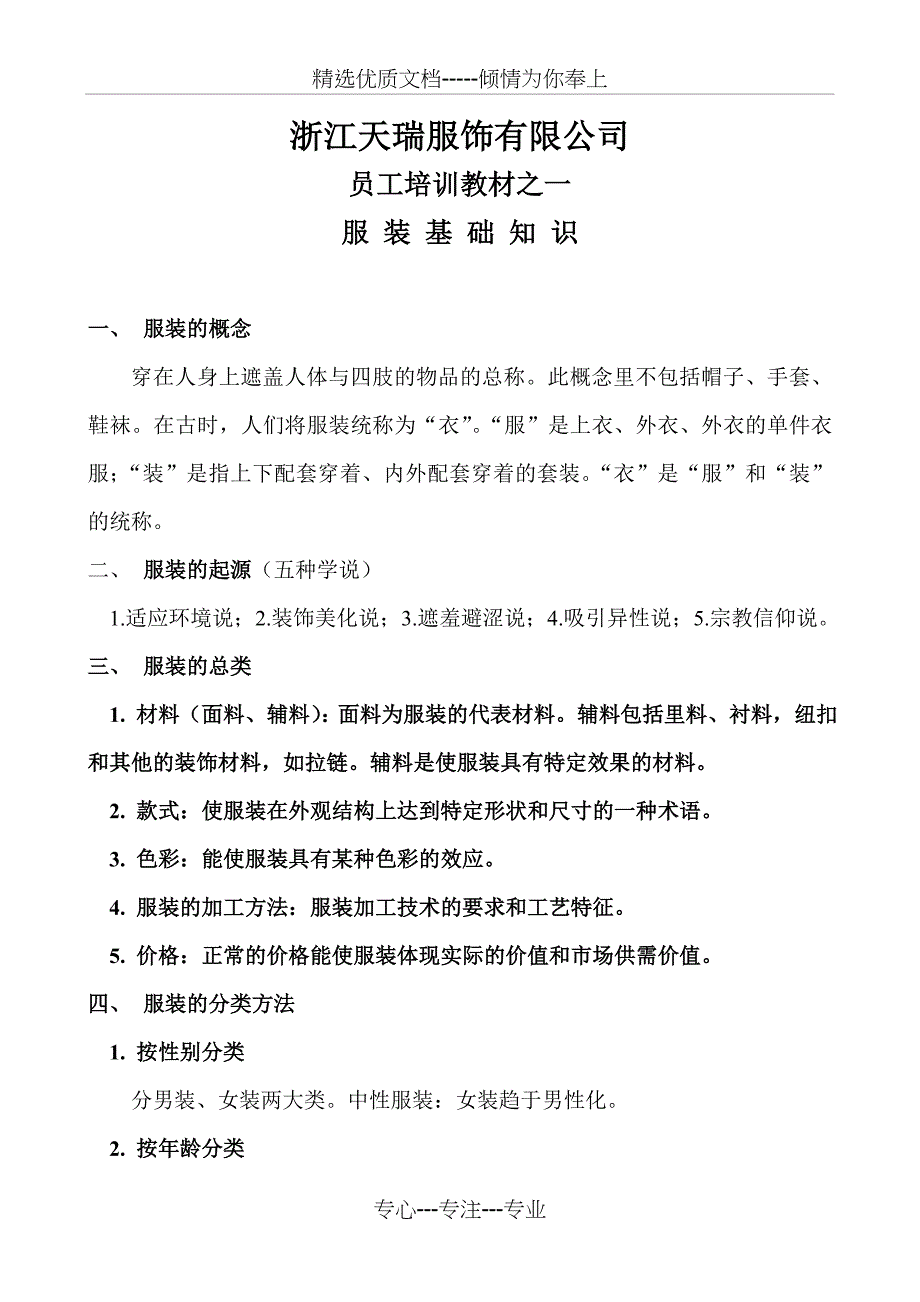 精选优质文档-----倾情为你奉上

浙江天瑞服饰有限公司

员工培训教材之一

服 装 基 础 知 识

一、 服装的概念

穿在人身上遮盖人体与四肢的物品的总称。此概念里不包括帽子、手套、鞋袜。在古时，人们将服装统称为“衣”。“服”是上衣、外衣、外衣的单件衣服；“装”是指上下配套穿着、内外配套穿着的套装。“衣”是“服”和“装”的统称。

二、 服装的起源（五种学说）

1.适应环境说；2.装饰美化说；3.遮羞避涩说；4.吸引异性说；5.宗教信仰说。

三、 服装的总类

1. 材料（面料、辅料）：面料为服装的代表材料。辅料包括里料、衬料，纽扣和其他的装饰材料，如拉链。辅料是使服装具有特定效果的材料。

2. 款式：使服装在外观结构上达到特定形状和尺寸的一种术语。

3. 色彩：能使服装具有某种色彩的效应。

4. 服装的加工方法：服装加工技术的要求和工艺特征。

5. 价格：正常的价格能使服装体现实际的价值和市场供需价值。

四、 服装的分类方法

1. 按性别分类

分男装、女装两大类。中性服装：女装趋于男性化。

2. 按年龄分类

专心---专注---专业